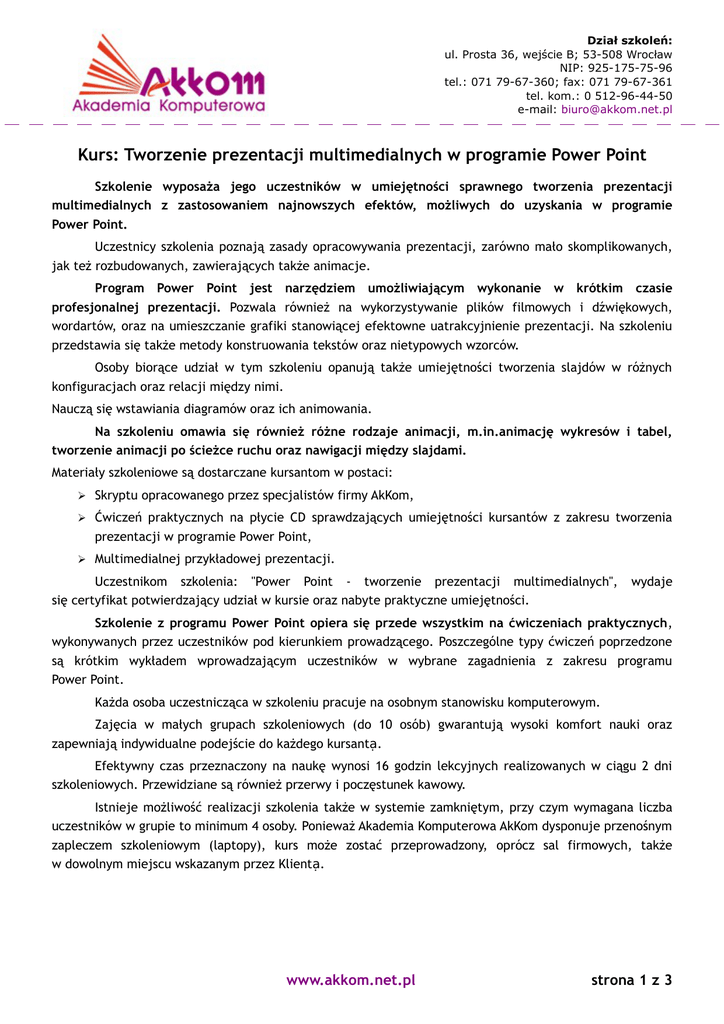 AkKom
Akademia Komputerowa

Dział szkoleń:
ul. Prosta 36, wejście B; 53-508 Wrocław
NIP: 925-175-75-96
tel.: 071 79-67-360; fax: 071 79-67-361
tel. kom.: 0 512-96-44-50
e-mail: biuro@akkom.net.pl

Kurs: Tworzenie prezentacji multimedialnych w programie Power Point

Szkolenie wyposaża jego uczestników w umiejętności sprawnego tworzenia prezentacji multimedialnych z zastosowaniem najnowszych efektów, możliwych do uzyskania w programie Power Point.

Uczestnicy szkolenia poznają zasady opracowywania prezentacji, zarówno mało skomplikowanych, jak też rozbudowanych, zawierających także animacje.

Program Power Point jest narzędziem umożliwiającym wykonanie w krótkim czasie profesjonalnej prezentacji. Pozwala również na wykorzystywanie plików filmowych i dźwiękowych, wordartów, oraz na umieszczanie grafiki stanowiącej efektowne uatrakcyjnienie prezentacji. Na szkoleniu przedstawia się także metody konstruowania tekstów oraz nietypowych wzorców.

Osoby biorące udział w tym szkoleniu opanują także umiejętności tworzenia slajdów w różnych konfiguracjach oraz relacji między nimi.

Nauczą się wstawiania diagramów oraz ich animowania.

Na szkoleniu omawia się również różne rodzaje animacji, m.in.animację wykresów i tabel, tworzenie animacji po ścieżce ruchu oraz nawigacji między slajdami.

Materiały szkoleniowe są dostarczane kursantom w postaci:
➢ Skryptu opracowanego przez specjalistów firmy AkKom,
➢ Ćwiczeń praktycznych na płycie CD sprawdzających umiejętności kursantów z zakresu tworzenia prezentacji w programie Power Point,
➢ Multimedialnej przykładowej prezentacji.

Uczestnikom szkolenia: "Power Point - tworzenie prezentacji multimedialnych", wydaje się certyfikat potwierdzający udział w kursie oraz nabyte praktyczne umiejętności.

Szkolenie z programu Power Point opiera się przede wszystkim na ćwiczeniach praktycznych, wykonywanych przez uczestników pod kierunkiem prowadzącego. Poszczególne typy ćwiczeń poprzedzone są krótkim wykładem wprowadzającym uczestników w wybrane zagadnienia z zakresu programu Power Point.

Każda osoba uczestnicząca w szkoleniu pracuje na osobnym stanowisku komputerowym.

Zajęcia w małych grupach szkoleniowych (do 10 osób) gwarantują wysoki komfort nauki oraz zapewniają indywidualne podejście do każdego kursanta.

Efektywny czas przeznaczony na naukę wynosi 16 godzin lekcyjnych realizowanych w ciągu 2 dni szkoleniowych. Przewidziane są również przerwy i poczęstunek kawowy.

Istnieje możliwość realizacji szkolenia także w systemie zamkniętym, przy czym wymagana liczba uczestników w grupie to minimum 4 osoby. Ponieważ Akademia Komputerowa AkKom dysponuje przenośnym zapleczem szkoleniowym (laptopy), kurs może zostać przeprowadzony, oprócz sal firmowych, także w dowolnym miejscu wskazanym przez Klienta.

www.akkom.net.pl
strona 1 z 3